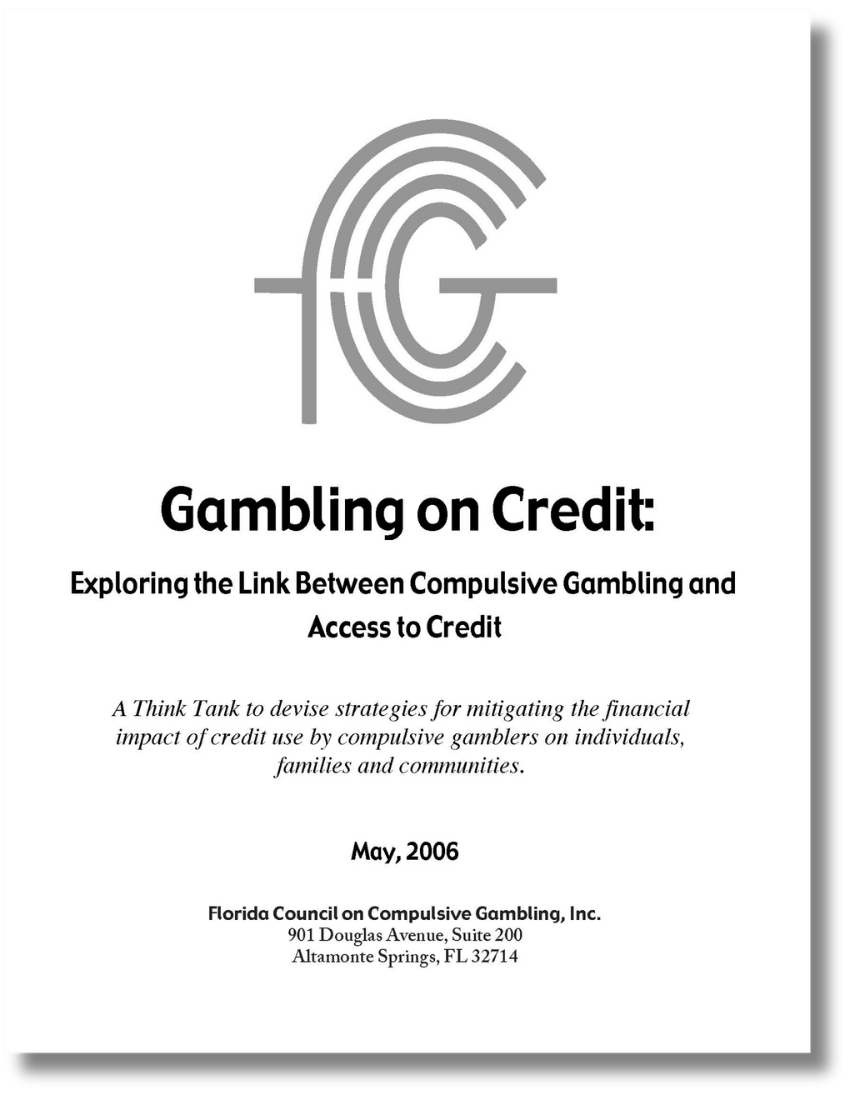 Gambling on Credit:

Exploring the Link Between Compulsive Gambling and Access to Credit

A Think Tank to devise strategies for mitigating the financial impact of credit use by compulsive gamblers on individuals, families and communities.

May, 2006

Florida Council on Compulsive Gambling, Inc.
901 Douglas Avenue, Suite 200
Altamonte Springs, FL 32714